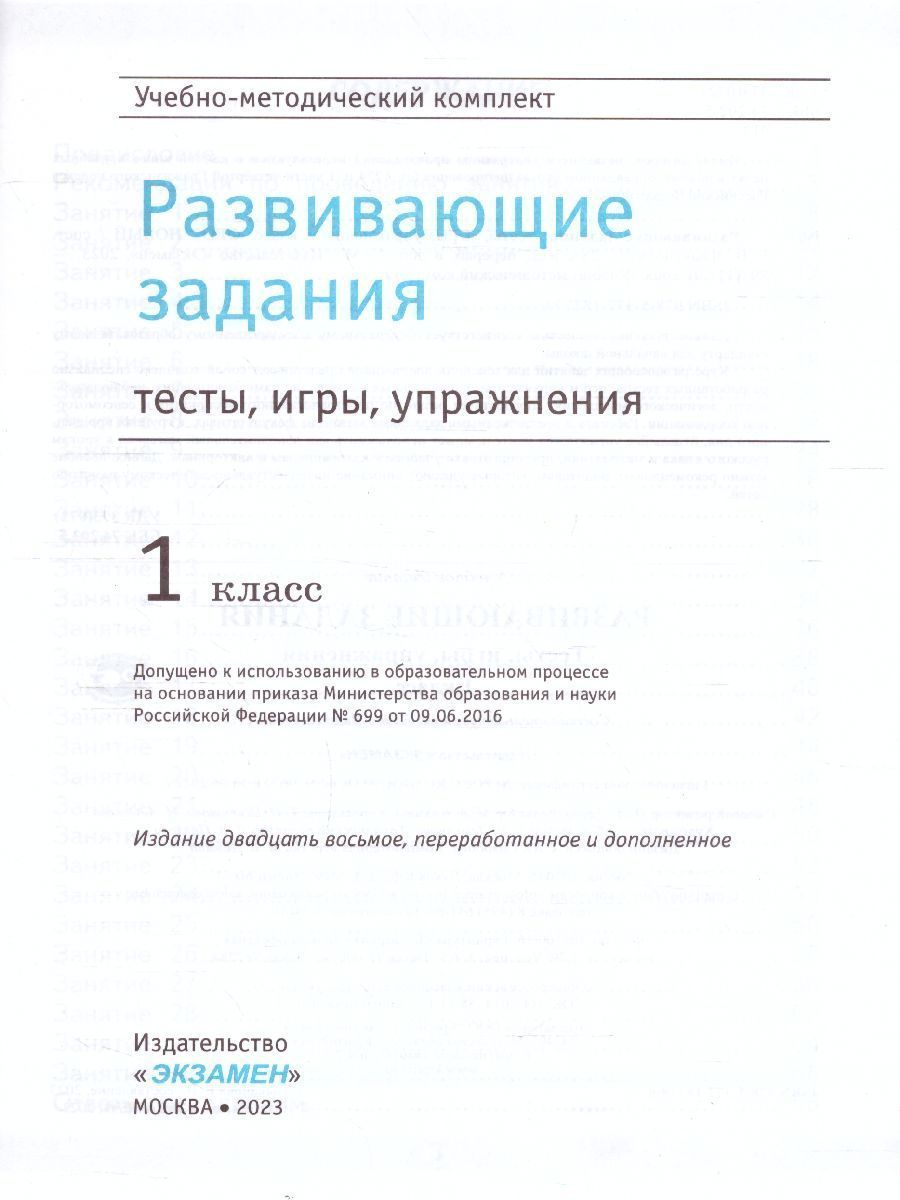 Учебно-методический комплект

Развивающие задания

тесты, игры, упражнения

1 класс

Допущено к использованию в образовательном процессе на основании приказа Министерства образования и науки Российской Федерации № 699 от 09.06.2016

Издание двадцать восьмое, переработанное и дополненное

Издательство «ЭКЗАМЕН»
МОСКВА • 2023